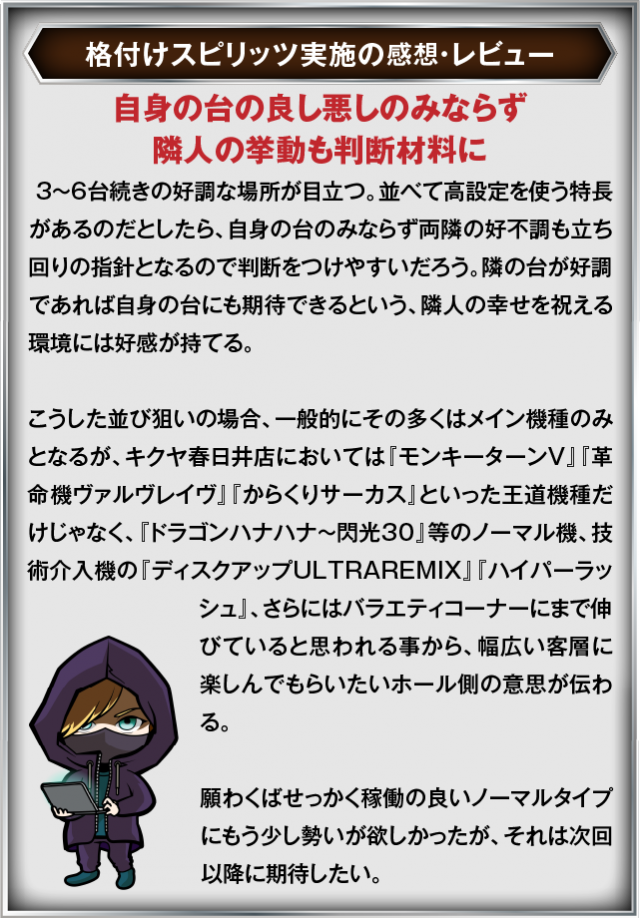 格付けスピリッツ実施の感想・レビュー

自身の台の良し悪しのみならず
隣人の挙動も判断材料に

3~6台続きの好調な場所が目立つ。並べて高設定を使う特長があるのだとしたら、自身の台のみならず両隣の好不調も立ち回りの指針となるので判断をつけやすいだろう。隣の台が好調であれば自身の台にも期待できるという、隣人の幸せを祝える環境には好感が持てる。

こうした並び狙いの場合、一般的にその多くはメイン機種のみとなるが、キクヤ春日井店においては『モンキーターンV』『革命機ヴァルヴレイヴ』『からくりサーカス』といった王道機種だけじゃなく、『ドラゴンハナハナ~閃光30』等のノーマル機、技術介入機の『ディスクアップULTRAREMIX』『ハイパーラッシュ』、さらにはバラエティコーナーにまで伸びていると思われる事から、幅広い客層に楽しんでもらいたいホール側の意思が伝わる。

願わくばせっかく稼働の良いノーマルタイプにもう少し勢いが欲しかったが、それは次回以降に期待したい。